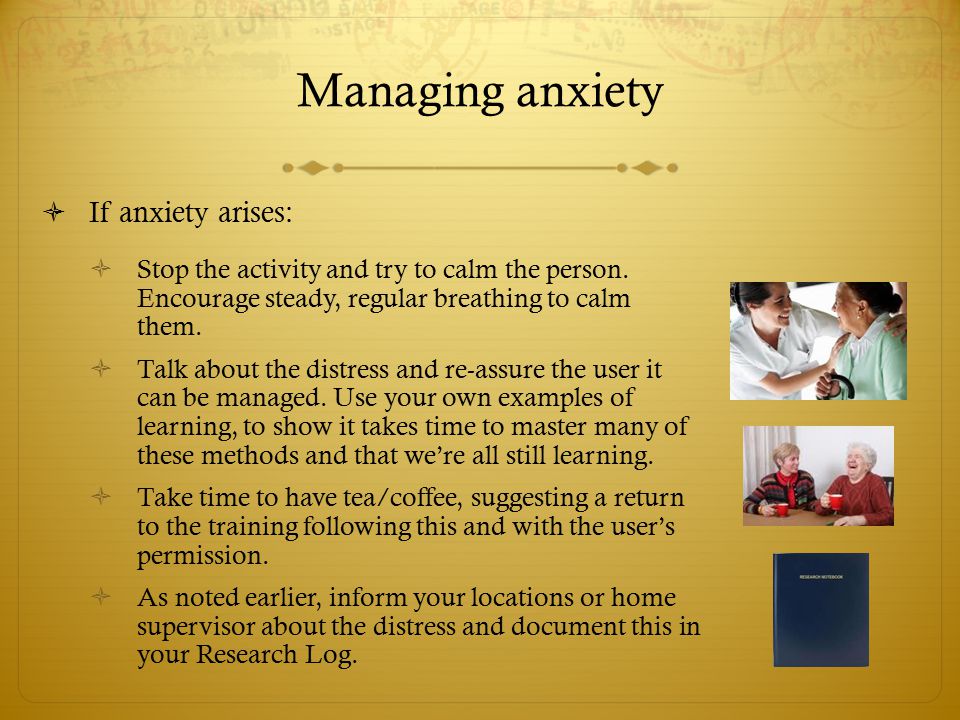 Managing anxiety

If anxiety arises:

Stop the activity and try to calm the person. Encourage steady, regular breathing to calm them.

Talk about the distress and re-assure the user it can be managed. Use your own examples of learning, to show it takes time to master many of these methods and that we're all still learning.

Take time to have tea/coffee, suggesting a return to the training following this and with the user's permission.

As noted earlier, inform your locations or home supervisor about the distress and document this in your Research Log.

RESEARCH NOTEBOOK